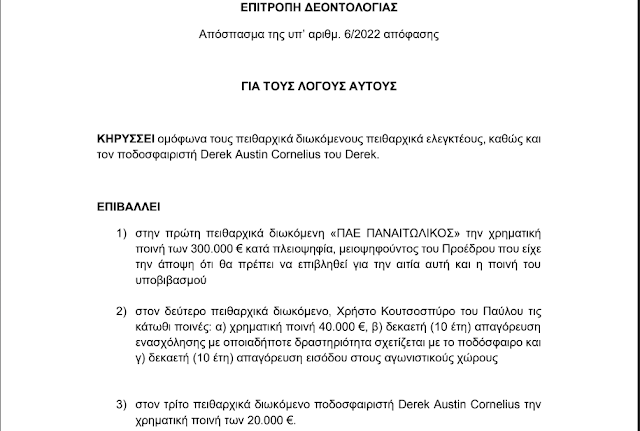 ΕΠΙΤΡΟΠΗ ΔΕΟΝΤΟΛΟΓΙΑΣ

Απόσπασμα της υπ' αριθμ. 6/2022 απόφασης

ΓΙΑ ΤΟΥΣ ΛΟΓΟΥΣ ΑΥΤΟΥΣ

ΚΗΡΥΣΣΕΙ ομόφωνα τους πειθαρχικά διωκόμενους πειθαρχικά ελεγκτέους, καθώς και τον ποδοσφαιριστή Derek Austin Cornelius του Derek.

ΕΠΙΒΑΛΛΕΙ

1) στην πρώτη πειθαρχικά διωκόμενη «ΠΑΕ ΠΑΝΑΙΤΩΛΙΚΟΣ» την χρηματική ποινή των 300.000 € κατά πλειοψηφία, μειοψηφούντος του Προέδρου που είχε την άποψη ότι θα πρέπει να επιβληθεί για την αιτία αυτή και η ποινή του υποβιβασμού

2) στον δεύτερο πειθαρχικά διωκόμενο, Χρήστο Κουτσοσπύρο του Παύλου τις κάτωθι ποινές: α) χρηματική ποινή 40.000 €, β) δεκαετή (10 έτη) απαγόρευση ενασχόλησης με οποιαδήποτε δραστηριότητα σχετίζεται με το ποδόσφαιρο και γ) δεκαετή (10 έτη) απαγόρευση εισόδου στους αγωνιστικούς χώρους

3) στον τρίτο πειθαρχικά διωκόμενο ποδοσφαιριστή Derek Austin Cornelius την χρηματική ποινή των 20.000 €.